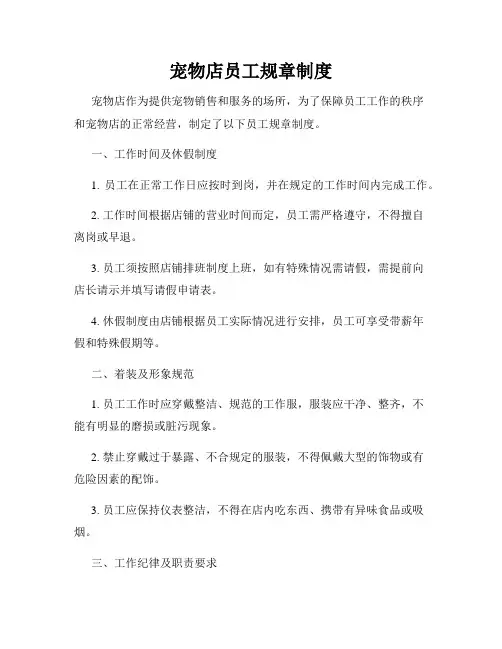 宠物店员工规章制度

宠物店作为提供宠物销售和服务的场所，为了保障员工工作的秩序和宠物店的正常经营，制定了以下员工规章制度。

一、工作时间及休假制度

1. 员工在正常工作日应按时到岗，并在规定的工作时间内完成工作。

2. 工作时间根据店铺的营业时间而定，员工需严格遵守，不得擅自离岗或早退。

3. 员工须按照店铺排班制度上班，如有特殊情况需请假，需提前向店长请示并填写请假申请表。

4. 休假制度由店铺根据员工实际情况进行安排，员工可享受带薪年假和特殊假期等。

二、着装及形象规范

1. 员工工作时应穿戴整洁、规范的工作服，服装应干净、整齐，不能有明显的磨损或脏污现象。

2. 禁止穿戴过于暴露、不合规定的服装，不得佩戴大型的饰物或有危险因素的配饰。

3. 员工应保持仪表整洁，不得在店内吃东西、携带有异味食品或吸烟。

三、工作纪律及职责要求